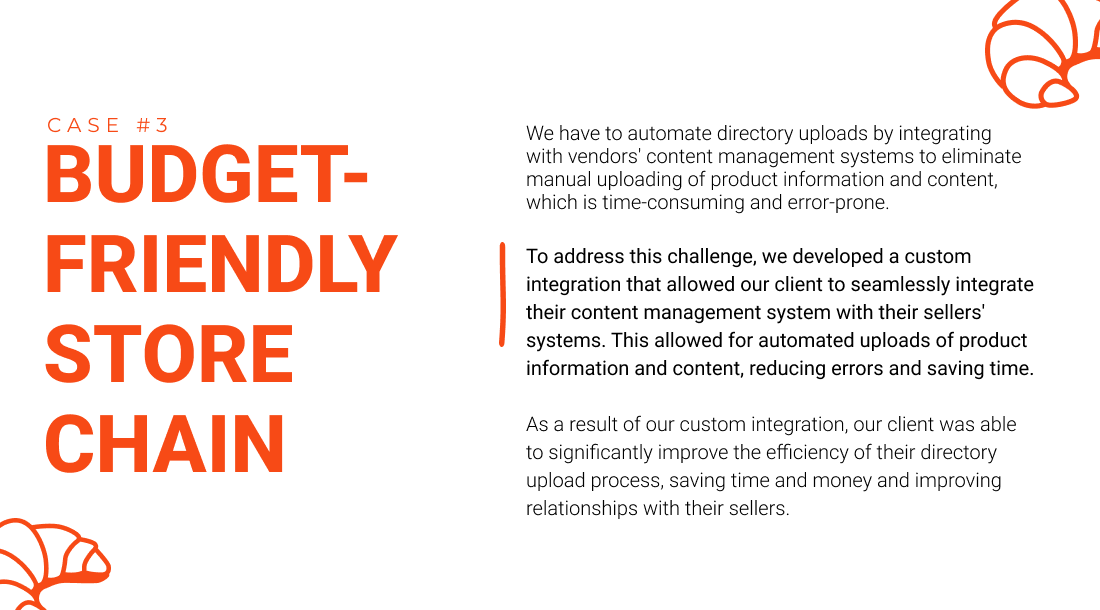 CASE #3
BUDGET-FRIENDLY STORE CHAIN

We have to automate directory uploads by integrating with vendors' content management systems to eliminate manual uploading of product information and content, which is time-consuming and error-prone.

To address this challenge, we developed a custom integration that allowed our client to seamlessly integrate their content management system with their sellers' systems. This allowed for automated uploads of product information and content, reducing errors and saving time.

As a result of our custom integration, our client was able to significantly improve the efficiency of their directory upload process, saving time and money and improving relationships with their sellers.